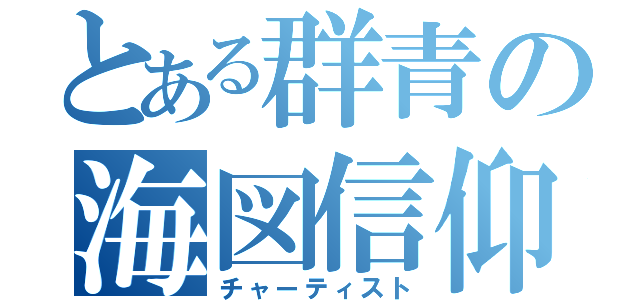 とある群青の
海図信仰
チャーティスト